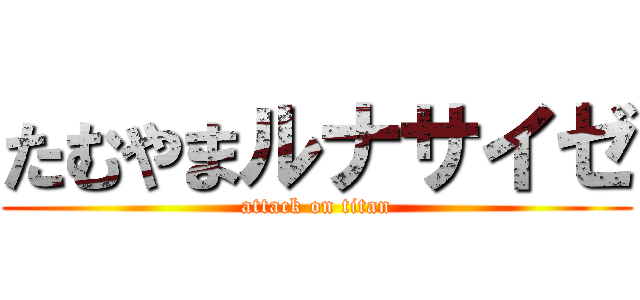 たむやまルナサイゼ
attack on titan